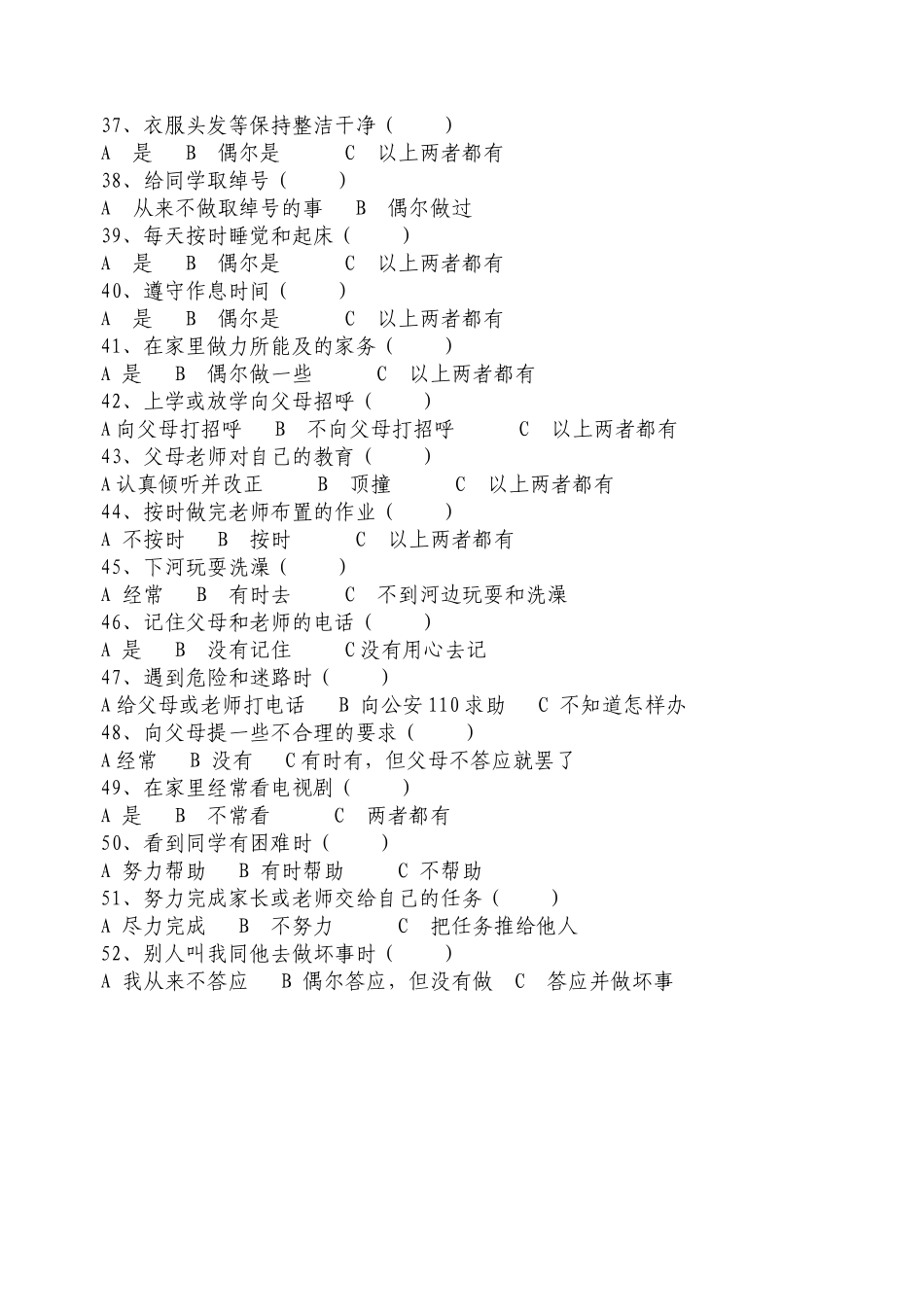 37、衣服头发等保持整洁干净（　　）
A　是　 B　偶尔是　　 C　以上两者都有
38、给同学取绰号（　　）
A　从来不做取绰号的事　 B　偶尔做过
39、每天按时睡觉和起床（　　）
A　是　 B　偶尔是　　 C　以上两者都有
40、遵守作息时间（　　）
A　是　 B　偶尔是　　 C　以上两者都有
41、在家里做力所能及的家务（　　）
A 是　 B　偶尔做一些　　 C　以上两者都有
42、上学或放学向父母招呼（　　）
A 向父母打招呼　 B　不向父母打招呼　　 C　以上两者都有
43、父母老师对自己的教育（　　）
A 认真倾听并改正　　 B　顶撞　　 C　以上两者都有
44、按时做完老师布置的作业（　　）
A 不按时　 B　按时　　 C　以上两者都有
45、下河玩耍洗澡（　　）
A 经常　 B　有时去　　 C　不到河边玩耍和洗澡
46、记住父母和老师的电话（　　）
A 是　 B　没有记住　　 C 没有用心去记
47、遇到危险和迷路时（　　）
A 给父母或老师打电话　 B 向公安 110 求助　 C 不知道怎样办
48、向父母提一些不合理的要求（　　）
A 经常　 B 没有　 C 有时有，但父母不答应就罢了
49、在家里经常看电视剧（　　）
A 是　 B　不常看　　 C　两者都有
50、看到同学有困难时（　　）
A 努力帮助　 B 有时帮助　　 C 不帮助
51、努力完成家长或老师交给自己的任务（　　）
A 尽力完成　 B　不努力　　 C　把任务推给他人
52、别人叫我同他去做坏事时（　　）
A 我从来不答应　 B 偶尔答应，但没有做　 C　答应并做坏事